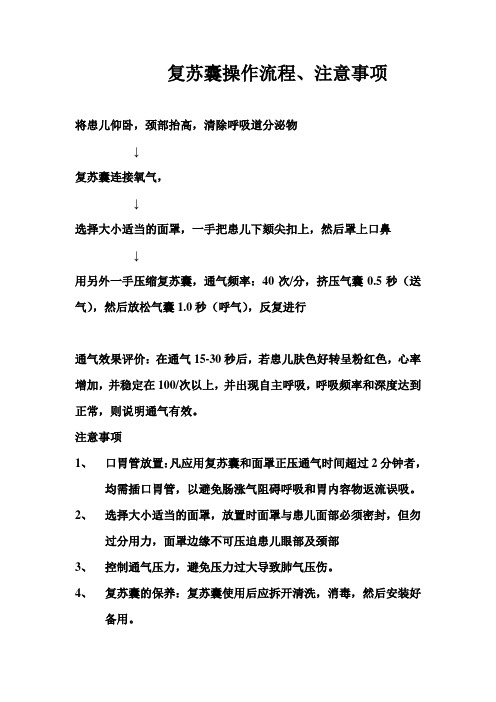 复苏囊操作流程、注意事项

将患儿仰卧，颈部抬高，清除呼吸道分泌物

↓

复苏囊连接氧气，

↓

选择大小适当的面罩，一手把患儿下颏尖扣上，然后罩上口鼻

↓

用另外一手压缩复苏囊，通气频率：40 次/分，挤压气囊 0.5 秒（送气），然后放松气囊 1.0 秒（呼气），反复进行

通气效果评价：在通气 15-30 秒后，若患儿肤色好转呈粉红色，心率增加，并稳定在 100/次以上，并出现自主呼吸，呼吸频率和深度达到正常，则说明通气有效。

注意事项

1、 口胃管放置：凡应用复苏囊和面罩正压通气时间超过 2 分钟者，均需插口胃管，以避免肠涨气阻碍呼吸和胃内容物返流误吸。

2、 选择大小适当的面罩，放置时面罩与患儿面部必须密封，但勿过分用力，面罩边缘不可压迫患儿眼部及颈部

3、 控制通气压力，避免压力过大导致肺气压伤。

4、 复苏囊的保养：复苏囊使用后应拆开清洗，消毒，然后安装好备用。